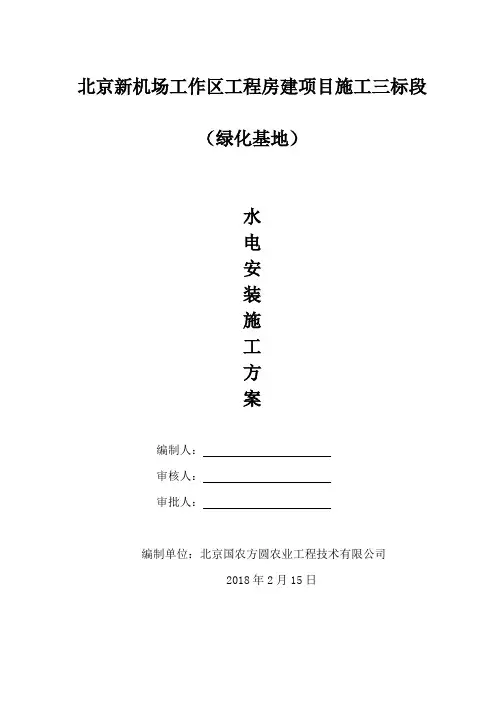 北京新机场工作区工程房建项目施工三标段

（绿化基地）

水
电
安
装
施
工
方
案

编制人：

审核人：

审批人：

编制单位：北京国农方圆农业工程技术有限公司

2018 年 2 月 15 日